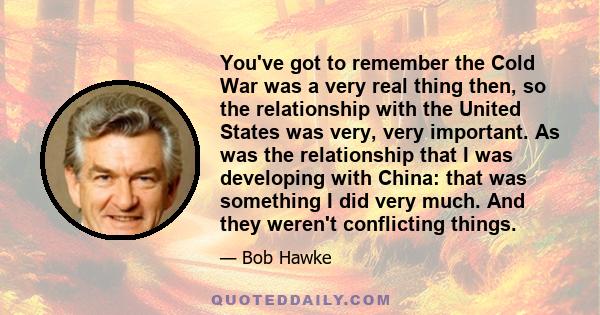 You've got to remember the Cold War was a very real thing then, so the relationship with the United States was very, very important. As was the relationship that I was developing with China: that was something I did very much. And they weren't conflicting things.

— Bob Hawke

QUOTEDDAILY.COM